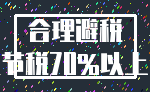 合理避税

节税70%以上